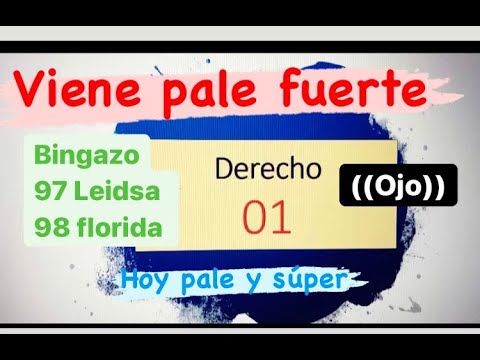 Viene pale fuerte

Bingazo
97 Leidsa
98 florida

Derecho
01

((Ojo))

Hoy pale y súper